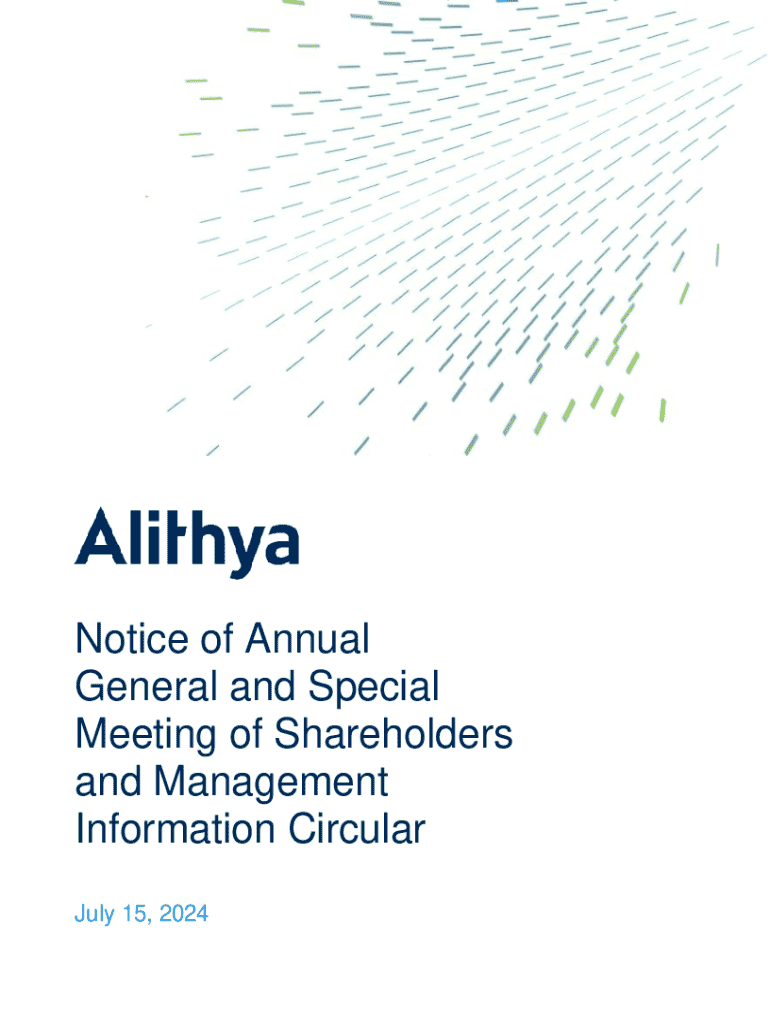 Alithya

Notice of Annual General and Special Meeting of Shareholders and Management Information Circular

July 15, 2024